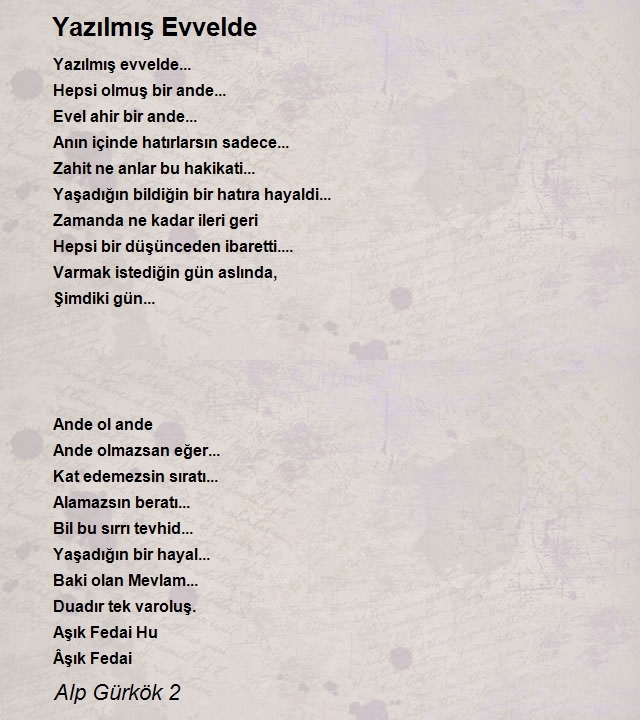 Yazılmış Evvelde

Yazılmış evvelde...
Hepsi olmuş bir ande...
Evel ahir bir ande...
Anın içinde hatırlarsın sadece...
Zahit ne anlar bu hakikati...
Yaşadığın bildiğin bir hatıra hayaldi...
Zamanda ne kadar ileri geri
Hepsi bir düşünceden ibaretti....
Varmak istediğin gün aslında,
Şimdiki gün...

Ande ol ande
Ande olmazsan eğer...
Kat edemezsin sıratı...
Alamazsın beratı...
Bil bu sırrı tevhid...
Yaşadığın bir hayal...
Baki olan Mevlam...
Duadır tek varoluş.
Aşık Fedai Hu
Âşık Fedai

Alp Gürkök 2